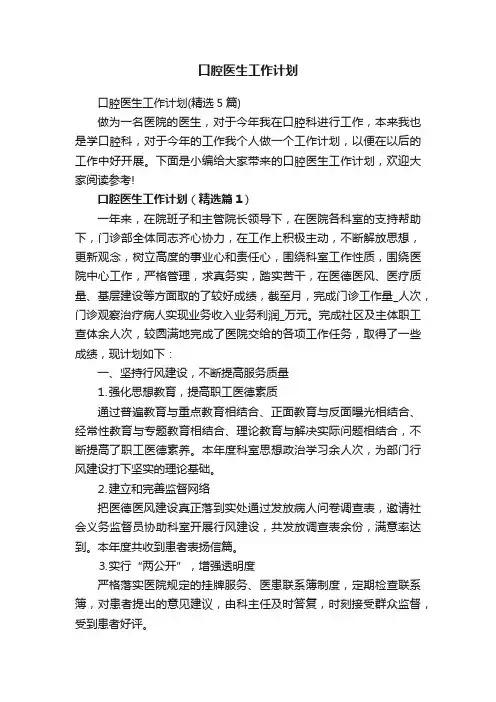 口腔医生工作计划

口腔医生工作计划(精选5篇)

做为一名医院的医生，对于今年我在口腔科进行工作，本来我也是学口腔科，对于今年的工作我个人做一个工作计划，以便在以后的工作中好开展。下面是小编给大家带来的口腔医生工作计划，欢迎大家阅读参考!

口腔医生工作计划（精选篇1）

一年来，在院班子和主管院长领导下，在医院各科室的支持帮助下，门诊部全体同志齐心协力，在工作上积极主动，不断解放思想，更新观念，树立高度的事业心和责任心，围绕科室工作性质，围绕医院中心工作，严格管理，求真务实，踏实苦干，在医德医风、医疗质量、基层建设等方面取的了较好成绩，截至月，完成门诊工作量_人次，门诊观察治疗病人实现业务收入业务利润_万元。完成社区及主体职工查体余人次，较圆满地完成了医院交给的各项工作任务，取得了一些成绩，现计划如下：

一、坚持行风建设，不断提高服务质量

1.强化思想教育，提高职工医德素质

通过普遍教育与重点教育相结合、正面教育与反面曝光相结合、经常性教育与专题教育相结合、理论教育与解决实际问题相结合，不断提高了职工医德素养。本年度科室思想政治学习余人次，为部门行风建设打下坚实的理论基础。

2.建立和完善监督网络

把医德医风建设真正落到实处通过发放病人问卷调查表，邀请社会义务监督员协助科室开展行风建设，共发放调查表余份，满意率达到。本年度共收到患者表扬信篇。

3.实行“两公开”，增强透明度

严格落实医院规定的挂牌服务、医患联系簿制度，定期检查联系簿，对患者提出的意见建议，由科主任及时答复，时刻接受群众监督，受到患者好评。